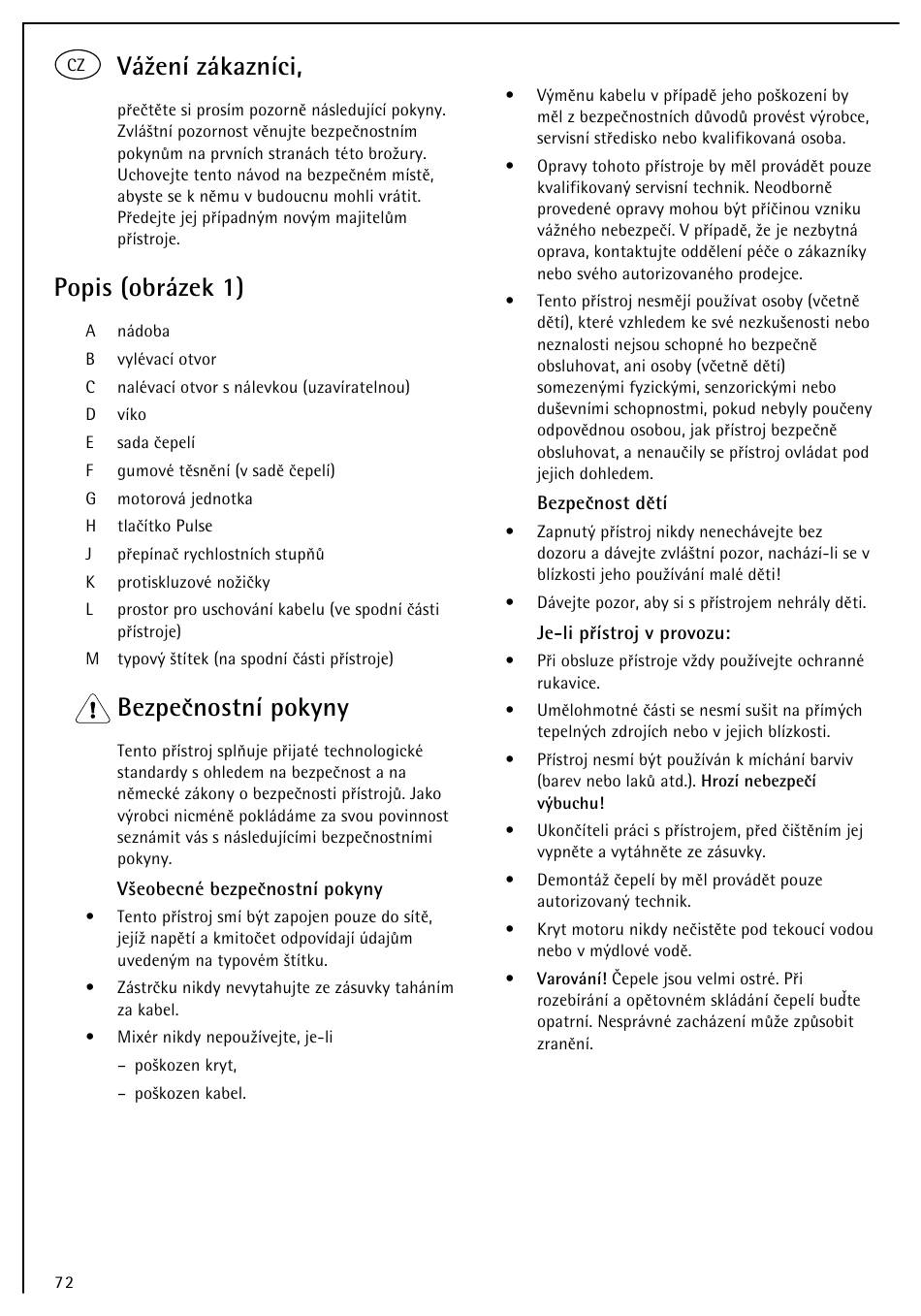 CZ Vážení zákazníci,

přečtěte si prosím pozorně následující pokyny. Zvláštní pozornost věnujte bezpečnostním pokynům na prvních stranách této brožury. Uchovejte tento návod na bezpečném místě, abyste se k němu v budoucnu mohli vrátit. Předejte jej případným novým majitelům přístroje.

Popis (obrázek 1)

A nádoba
B vylévací otvor
C nalévací otvor s nálevkou (uzavíratelnou)
D víko
E sada čepelí
F gumové těsnění (v sadě čepelí)
G motorová jednotka
H tlačítko Pulse
J přepínač rychlostních stupňů
K protiskluzové nožičky
L prostor pro uschování kabelu (ve spodní části přístroje)
M typový štítek (na spodní části přístroje)

Bezpečnostní pokyny

Tento přístroj splňuje přijaté technologické standardy s ohledem na bezpečnost a na německé zákony o bezpečnosti přístrojů. Jako výrobci nicméně pokládáme za svou povinnost seznámit vás s následujícími bezpečnostními pokyny.

Všeobecné bezpečnostní pokyny

• Tento přístroj smí být zapojen pouze do sítě, jejíž napětí a kmitočet odpovídají údajům uvedeným na typovém štítku.
• Zástrčku nikdy nevytahujte ze zásuvky taháním za kabel.
• Mixér nikdy nepoužívejte, je-li
– poškozen kryt,
– poškozen kabel.
• Výměnu kabelu v případě jeho poškození by měl z bezpečnostních důvodů provést výrobce, servisní středisko nebo kvalifikovaná osoba.
• Opravy tohoto přístroje by měl provádět pouze kvalifikovaný servisní technik. Neodborně provedené opravy mohou být příčinou vzniku vážného nebezpečí. V případě, že je nezbytná oprava, kontaktujte oddělení péče o zákazníky nebo svého autorizovaného prodejce.
• Tento přístroj nesmějí používat osoby (včetně dětí), které vzhledem ke své nezkušenosti nebo neznalosti nejsou schopné ho bezpečně obsluhovat, ani osoby (včetně dětí) somezenými fyzickými, senzorickými nebo duševními schopnostmi, pokud nebyly poučeny odpovědnou osobou, jak přístroj bezpečně obsluhovat, a nenaučily se přístroj ovládat pod jejich dohledem.

Bezpečnost dětí

• Zapnutý přístroj nikdy nenechávejte bez dozoru a dávejte zvláštní pozor, nachází-li se v blízkosti jeho používání malé děti!
• Dávejte pozor, aby si s přístrojem nehrály děti.

Je-li přístroj v provozu:

• Při obsluze přístroje vždy používejte ochranné rukavice.
• Umělohmotné části se nesmí sušit na přímých tepelných zdrojích nebo v jejich blízkosti.
• Přístroj nesmí být používán k míchání barviv (barev nebo laků atd.). Hrozí nebezpečí výbuchu!
• Ukončíteli práci s přístrojem, před čištěním jej vypněte a vytáhněte ze zásuvky.
• Demontáž čepelí by měl provádět pouze autorizovaný technik.
• Kryt motoru nikdy nečistěte pod tekoucí vodou nebo v mýdlové vodě.
• Varování! Čepele jsou velmi ostré. Při rozebírání a opětovném skládání čepelí buďte opatrní. Nesprávné zacházení může způsobit zranění.

72